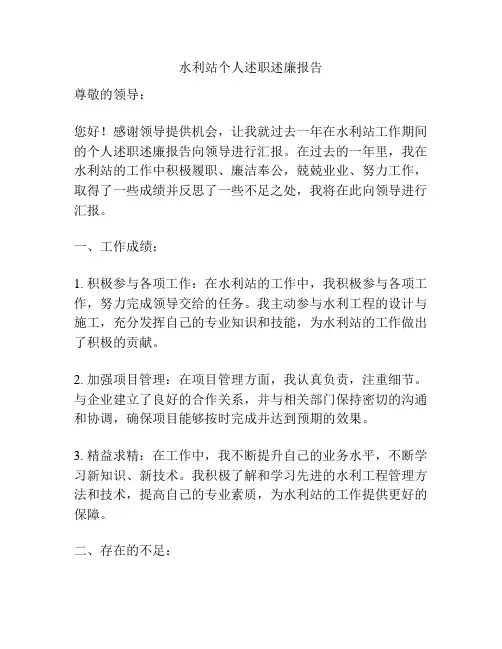 水利站个人述职述廉报告

尊敬的领导：

您好！感谢领导提供机会，让我就过去一年在水利站工作期间的个人述职述廉报告向领导进行汇报。在过去的一年里，我在水利站的工作中积极履职、廉洁奉公，兢兢业业、努力工作，取得了一些成绩并反思了一些不足之处，我将在此向领导进行汇报。

一、工作成绩：

1. 积极参与各项工作：在水利站的工作中，我积极参与各项工作，努力完成领导交给的任务。我主动参与水利工程的设计与施工，充分发挥自己的专业知识和技能，为水利站的工作做出了积极的贡献。

2. 加强项目管理：在项目管理方面，我认真负责，注重细节。与企业建立了良好的合作关系，并与相关部门保持密切的沟通和协调，确保项目能够按时完成并达到预期的效果。

3. 精益求精：在工作中，我不断提升自己的业务水平，不断学习新知识、新技术。我积极了解和学习先进的水利工程管理方法和技术，提高自己的专业素质，为水利站的工作提供更好的保障。

二、存在的不足：